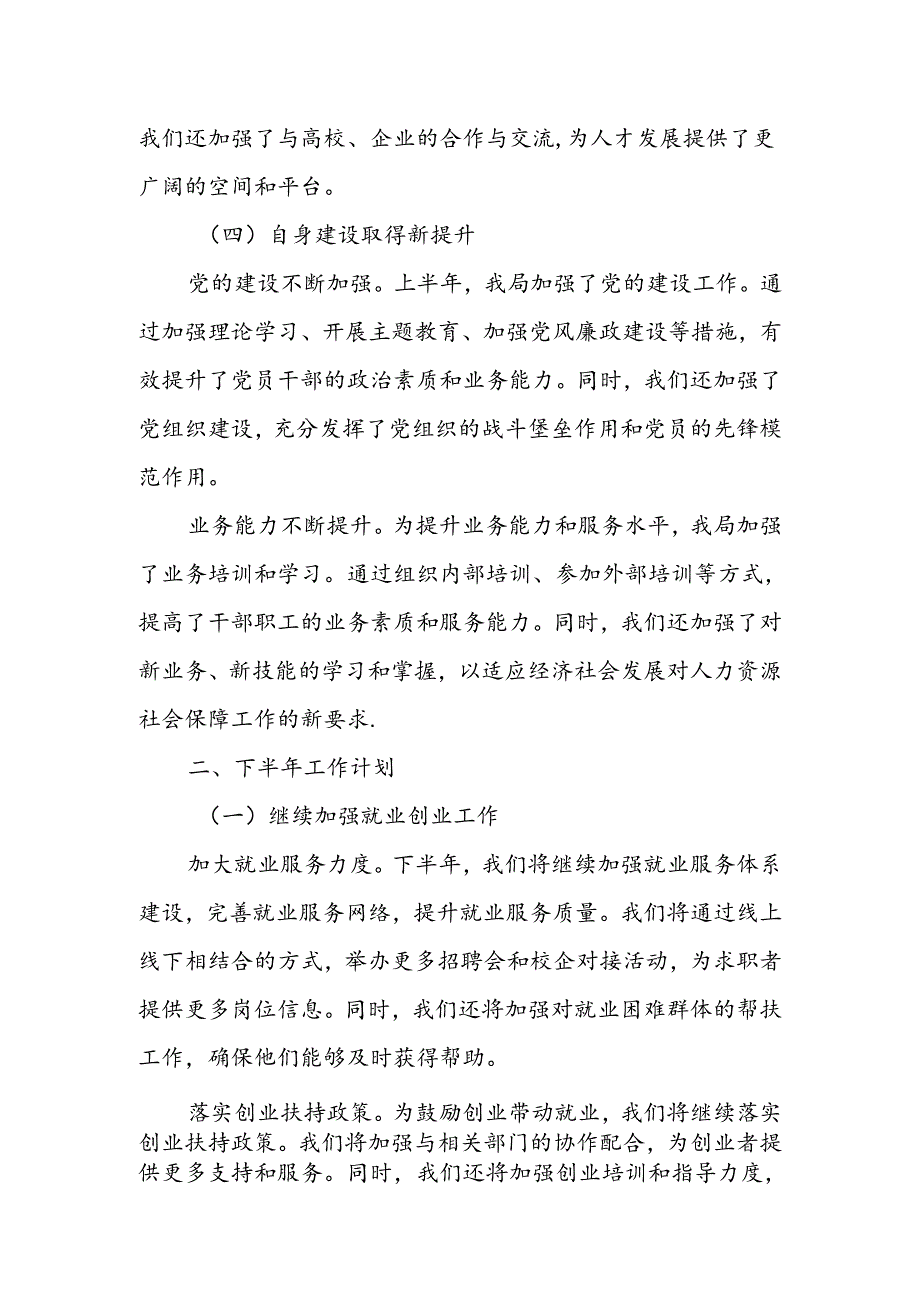 我们还加强了与高校、企业的合作与交流,为人才发展提供了更广阔的空间和平台。

（四）自身建设取得新提升

党的建设不断加强。上半年，我局加强了党的建设工作。通过加强理论学习、开展主题教育、加强党风廉政建设等措施，有效提升了党员干部的政治素质和业务能力。同时，我们还加强了党组织建设，充分发挥了党组织的战斗堡垒作用和党员的先锋模范作用。

业务能力不断提升。为提升业务能力和服务水平，我局加强了业务培训和学习。通过组织内部培训、参加外部培训等方式，提高了干部职工的业务素质和服务能力。同时，我们还加强了对新业务、新技能的学习和掌握，以适应经济社会发展对人力资源社会保障工作的新要求.

二、下半年工作计划

（一）继续加强就业创业工作

加大就业服务力度。下半年，我们将继续加强就业服务体系建设，完善就业服务网络，提升就业服务质量。我们将通过线上线下相结合的方式，举办更多招聘会和校企对接活动，为求职者提供更多岗位信息。同时，我们还将加强对就业困难群体的帮扶工作，确保他们能够及时获得帮助。

落实创业扶持政策。为鼓励创业带动就业，我们将继续落实创业扶持政策。我们将加强与相关部门的协作配合，为创业者提供更多支持和服务。同时，我们还将加强创业培训和指导力度，